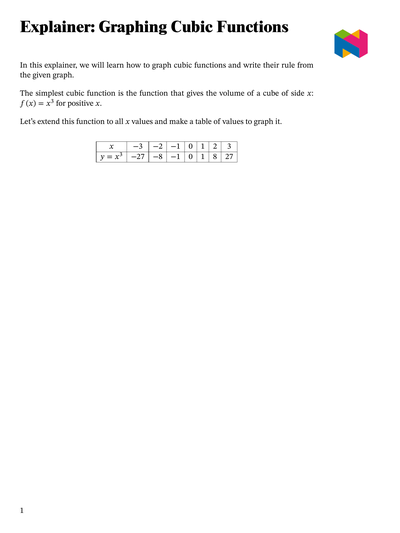 Explainer: Graphing Cubic Functions

In this explainer, we will learn how to graph cubic functions and write their rule from the given graph.

The simplest cubic function is the function that gives the volume of a cube of side $x$: $f(x) = x^3$ for positive $x$.

Let's extend this function to all $x$ values and make a table of values to graph it.

| $x$ | $-3$ | $-2$ | $-1$ | $0$ | $1$ | $2$ | $3$ |
|---|---|---|---|---|---|---|---|
| $y = x^3$ | $-27$ | $-8$ | $-1$ | $0$ | $1$ | $8$ | $27$ |

1